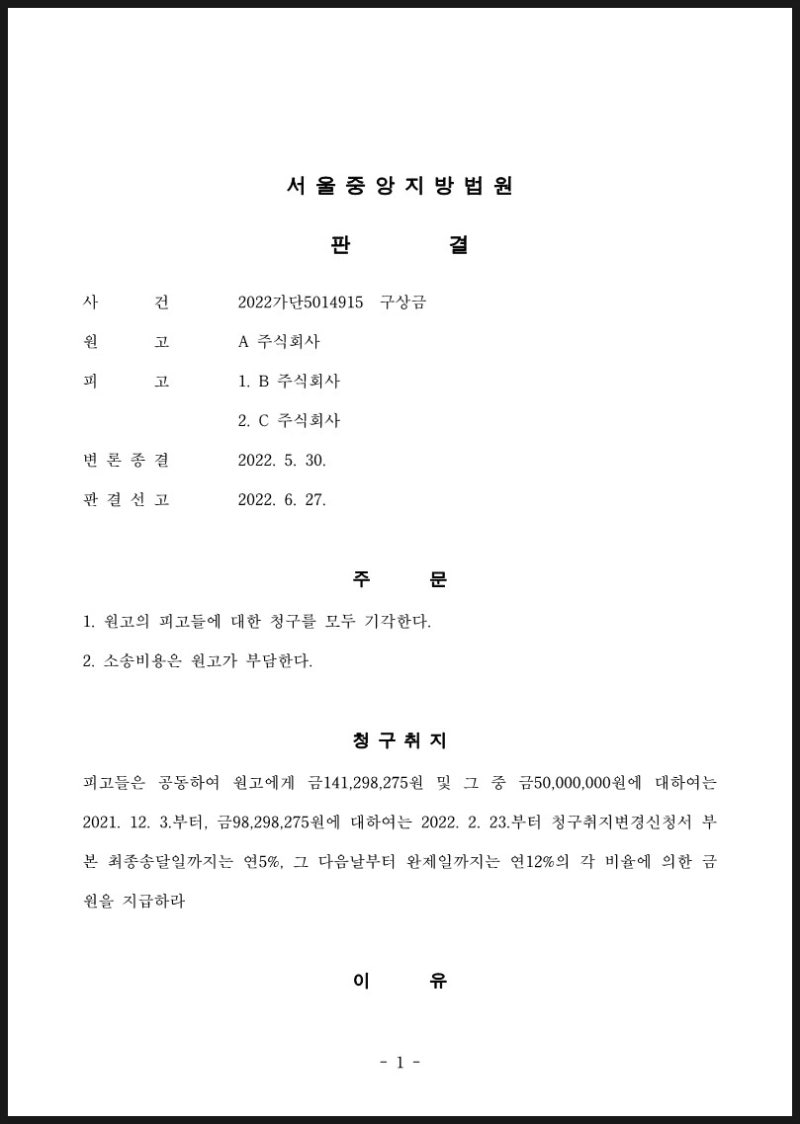 서 울 중 앙 지 방 법 원

판 결

사 건 2022가단5014915 구상금

원 고 A 주식회사

피 고 1. B 주식회사

2. C 주식회사

변 론 종 결 2022. 5. 30.

판 결 선 고 2022. 6. 27.

주 문

1. 원고의 피고들에 대한 청구를 모두 기각한다.

2. 소송비용은 원고가 부담한다.

청 구 취 지

피고들은 공동하여 원고에게 금141,298,275원 및 그 중 금50,000,000원에 대하여는 2021. 12. 3.부터, 금98,298,275원에 대하여는 2022. 2. 23.부터 청구취지변경신청서 부본 최종송달일까지는 연5%, 그 다음날부터 완제일까지는 연12%의 각 비율에 의한 금원을 지급하라

이 유

- 1 -